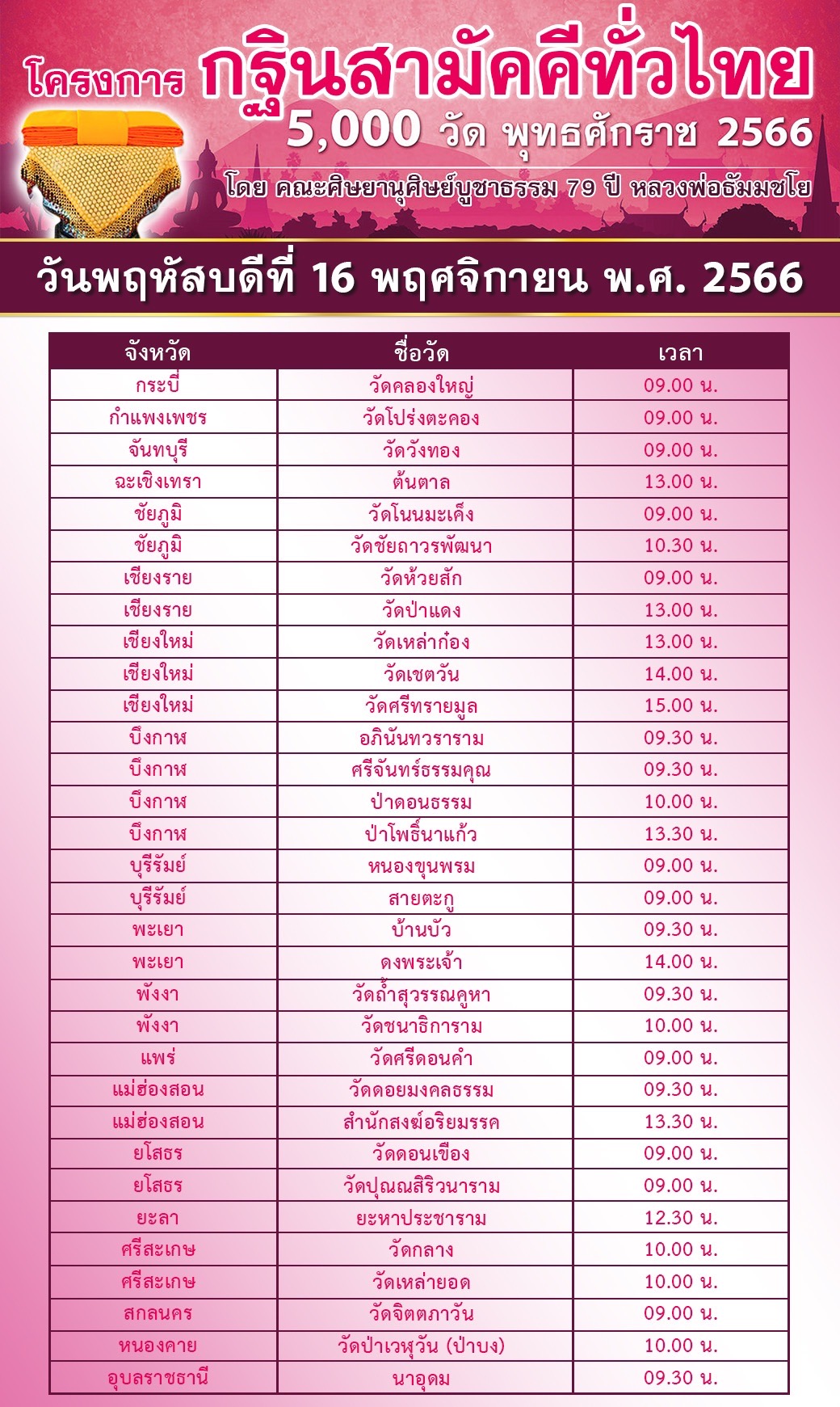 โครงการ กฐินสามัคคีทั่วไทย
5,000 วัด พุทธศักราช 2566
โดย คณะศิษยานุศิษย์บูชาธรรม 79 ปี หลวงพ่อธัมมชโย

วันพฤหัสบดีที่ 16 พฤศจิกายน พ.ศ. 2566

| จังหวัด | ชื่อวัด | เวลา |
|---|---|---|
| กระบี่ | วัดคลองใหญ่ | 09.00 น. |
| กำแพงเพชร | วัดโปร่งตะคอง | 09.00 น. |
| จันทบุรี | วัดวังทอง | 09.00 น. |
| ฉะเชิงเทรา | ต้นตาล | 13.00 น. |
| ชัยภูมิ | วัดโนนมะเค็ง | 09.00 น. |
| ชัยภูมิ | วัดชัยถาวรพัฒนา | 10.30 น. |
| เชียงราย | วัดห้วยสัก | 09.00 น. |
| เชียงราย | วัดป่าแดง | 13.00 น. |
| เชียงใหม่ | วัดเหล่าก๋อง | 13.00 น. |
| เชียงใหม่ | วัดเชตวัน | 14.00 น. |
| เชียงใหม่ | วัดศรีทรายมูล | 15.00 น. |
| บึงกาฬ | อภินันทวราราม | 09.30 น. |
| บึงกาฬ | ศรีจันทร์ธรรมคุณ | 09.30 น. |
| บึงกาฬ | ป่าดอนธรรม | 10.00 น. |
| บึงกาฬ | ป่าโพธิ์นาแก้ว | 13.30 น. |
| บุรีรัมย์ | หนองขุนพรม | 09.00 น. |
| บุรีรัมย์ | สายตะกู | 09.00 น. |
| พะเยา | บ้านบัว | 09.30 น. |
| พะเยา | ดงพระเจ้า | 14.00 น. |
| พังงา | วัดถ้ำสุวรรณคูหา | 09.30 น. |
| พังงา | วัดชนาธิการาม | 10.00 น. |
| แพร่ | วัดศรีดอนคำ | 09.00 น. |
| แม่ฮ่องสอน | วัดดอยมงคลธรรม | 09.30 น. |
| แม่ฮ่องสอน | สำนักสงฆ์อริยมรรค | 13.30 น. |
| ยโสธร | วัดดอนเขือง | 09.00 น. |
| ยโสธร | วัดปุณณสิริวนาราม | 09.00 น. |
| ยะลา | ยะหาประชาราม | 12.30 น. |
| ศรีสะเกษ | วัดกลาง | 10.00 น. |
| ศรีสะเกษ | วัดเหล่ายอด | 10.00 น. |
| สกลนคร | วัดจิตตภาวัน | 09.00 น. |
| หนองคาย | วัดป่าเวฬุวัน (ป่าบง) | 10.00 น. |
| อุบลราชธานี | นาอุดม | 09.30 น. |